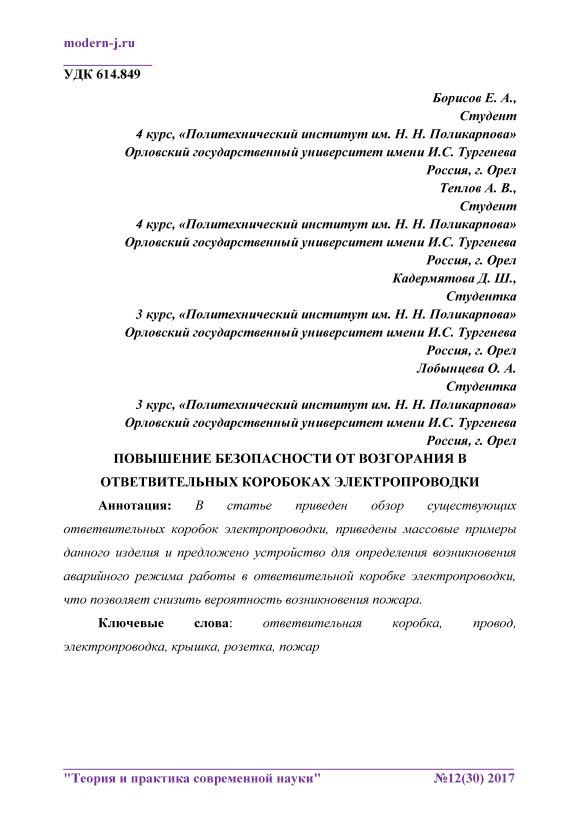 modern-j.ru

УДК 614.849

Борисов Е. А.,
Студент
4 курс, «Политехнический институт им. Н. Н. Поликарпова»
Орловский государственный университет имени И.С. Тургенева
Россия, г. Орел
Теплов А. В.,
Студент
4 курс, «Политехнический институт им. Н. Н. Поликарпова»
Орловский государственный университет имени И.С. Тургенева
Россия, г. Орел
Кадермятова Д. Ш.,
Студентка
3 курс, «Политехнический институт им. Н. Н. Поликарпова»
Орловский государственный университет имени И.С. Тургенева
Россия, г. Орел
Лобынцева О. А.
Студентка
3 курс, «Политехнический институт им. Н. Н. Поликарпова»
Орловский государственный университет имени И.С. Тургенева
Россия, г. Орел

ПОВЫШЕНИЕ БЕЗОПАСНОСТИ ОТ ВОЗГОРАНИЯ В ОТВЕТВИТЕЛЬНЫХ КОРОБОКАХ ЭЛЕКТРОПРОВОДКИ

Аннотация: В статье приведен обзор существующих ответвительных коробок электропроводки, приведены массовые примеры данного изделия и предложено устройство для определения возникновения аварийного режима работы в ответвительной коробке электропроводки, что позволяет снизить вероятность возникновения пожара.

Ключевые слова: ответвительная коробка, провод, электропроводка, крышка, розетка, пожар

"Теория и практика современной науки" №12(30) 2017